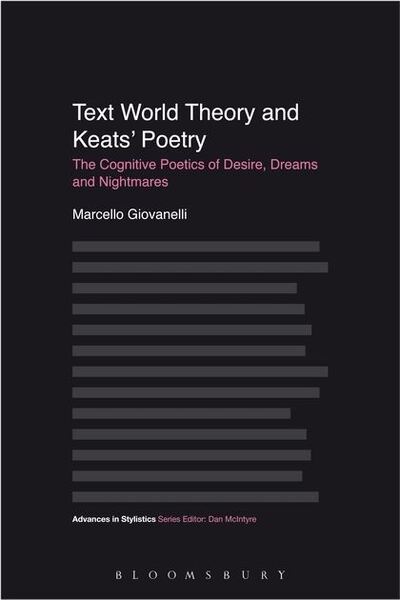 Text World Theory and Keats' Poetry

The Cognitive Poetics of Desire, Dreams and Nightmares

Marcello Giovanelli

Advances in Stylistics Series Editor: Dan McIntyre

BLOOMSBURY